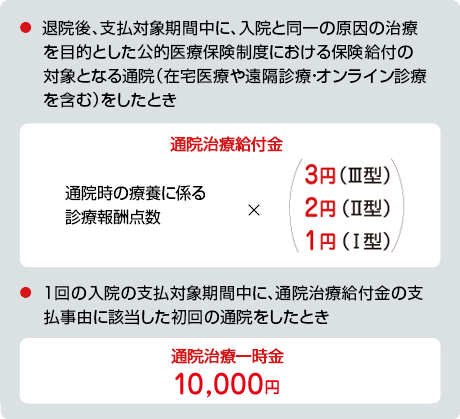 ● 退院後、支払対象期間中に、入院と同一の原因の治療を目的とした公的医療保険制度における保険給付の対象となる通院（在宅医療や遠隔診療・オンライン診療を含む）をしたとき

通院治療給付金

通院時の療養に係る診療報酬点数 × 3円（Ⅲ型） 2円（Ⅱ型） 1円（Ⅰ型）

● 1回の入院の支払対象期間中に、通院治療給付金の支払事由に該当した初回の通院をしたとき

通院治療一時金
10,000円